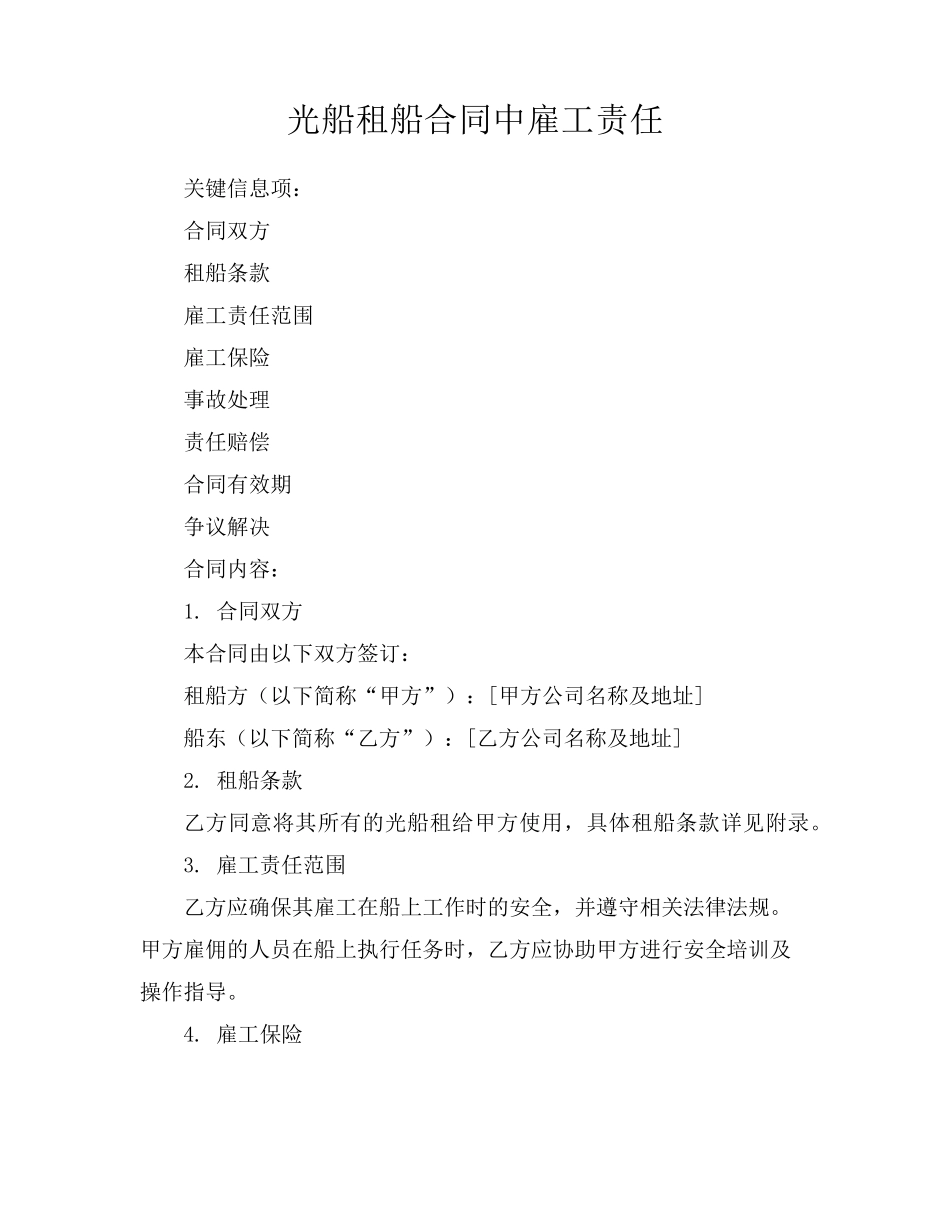 光船租船合同中雇工责任

关键信息项：

合同双方

租船条款

雇工责任范围

雇工保险

事故处理

责任赔偿

合同有效期

争议解决

合同内容：

1. 合同双方

本合同由以下双方签订：

租船方（以下简称“甲方”）：[甲方公司名称及地址]

船东（以下简称“乙方”）：[乙方公司名称及地址]

2. 租船条款

乙方同意将其所有的光船租给甲方使用，具体租船条款详见附录。

3. 雇工责任范围

乙方应确保其雇工在船上工作时的安全，并遵守相关法律法规。甲方雇佣的人员在船上执行任务时，乙方应协助甲方进行安全培训及操作指导。

4. 雇工保险